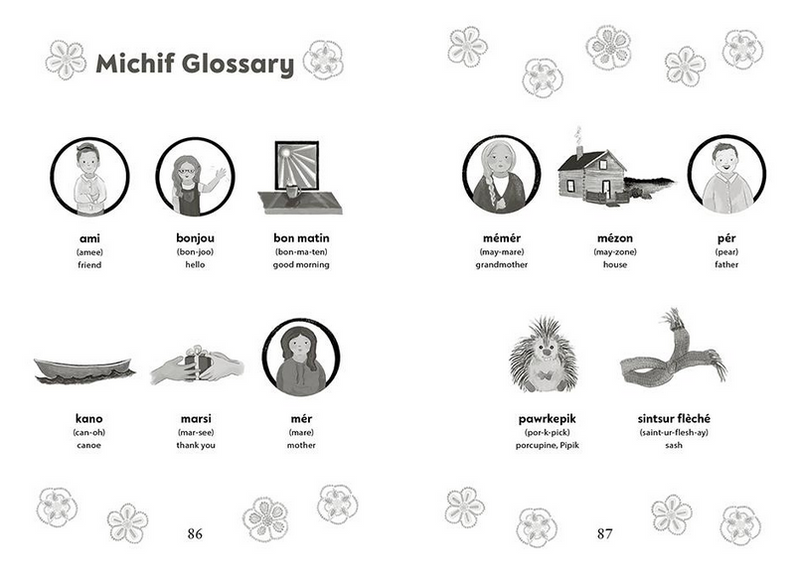 Michif Glossary

ami
(amee)
friend

bonjou
(bon-joo)
hello

bon matin
(bon-ma-ten)
good morning

kano
(can-oh)
canoe

marsi
(mar-see)
thank you

mér
(mare)
mother

86

mémér
(may-mare)
grandmother

mézon
(may-zone)
house

pér
(pear)
father

pawrkepik
(por-k-pick)
porcupine, Pipik

sintsur flèché
(saint-ur-flesh-ay)
sash

87